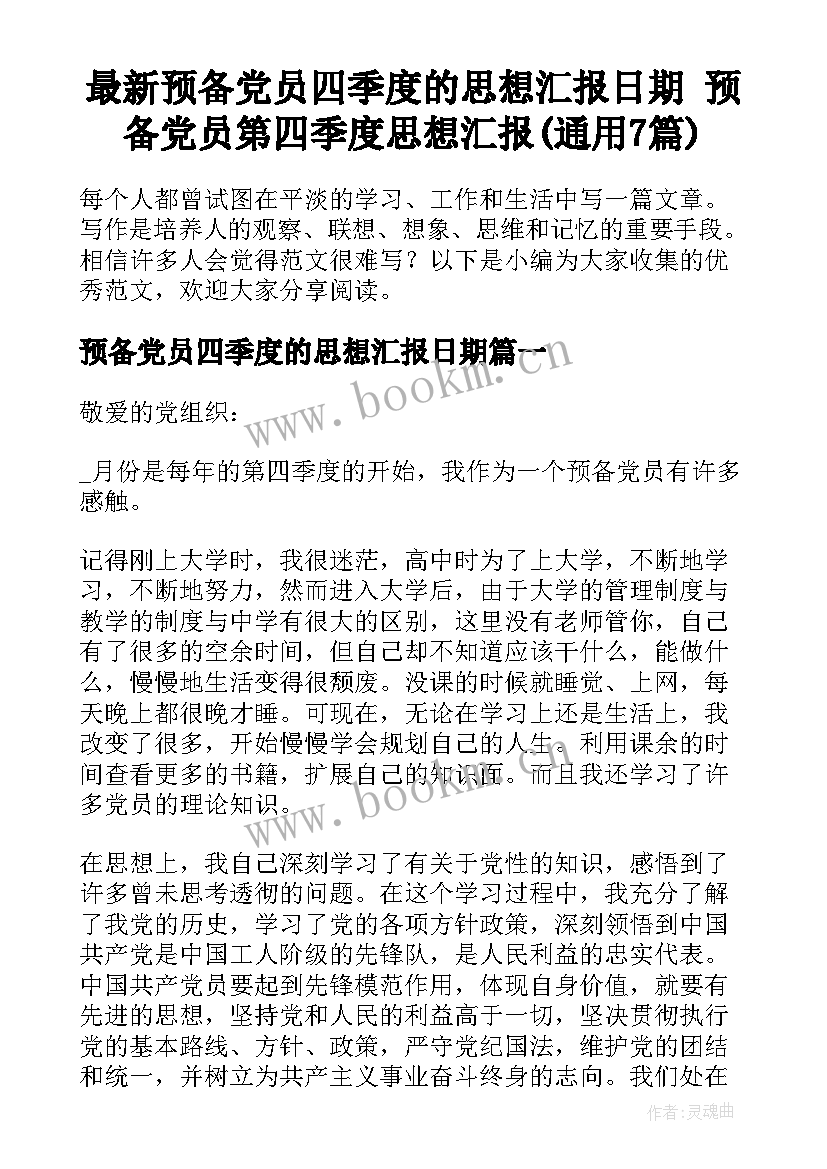 最新预备党员四季度的思想汇报日期 预备党员第四季度思想汇报(通用7篇)

每个人都曾试图在平淡的学习、工作和生活中写一篇文章。写作是培养人的观察、联想、想象、思维和记忆的重要手段。相信许多人会觉得范文很难写？以下是小编为大家收集的优秀范文，欢迎大家分享阅读。

预备党员四季度的思想汇报日期篇一

www.bookm.com

敬爱的党组织：

_月份是每年的第四季度的开始，我作为一个预备党员有许多感触。

记得刚上大学时，我很迷茫，高中时为了上大学，不断地学习，不断地努力，然而进入大学后，由于大学的管理制度与教学的制度与中学有很大的区别，这里没有老师管你，自己有了很多的空余时间，但自己却不知道应该干什么，能做什么，慢慢地生活变得很颓废。没课的时候就睡觉、上网，每天晚上都很晚才睡。可现在，无论在学习上还是生活上，我改变了很多，开始慢慢学会规划自己的人生。利用课余的时间查看更多的书籍，扩展自己的知识面。而且我还学习了许多党员的理论知识。

www.bookm.com

在思想上，我自己深刻学习了有关于党性的知识，感悟到了许多曾未思考透彻的问题。在这个学习过程中，我充分了解了我党的历史，学习了党的各项方针政策，深刻领悟到中国共产党是中国工人阶级的先锋队，是人民利益的忠实代表。中国共产党员要起到先锋模范作用，体现自身价值，就要有先进的思想，坚持党和人民的利益高于一切，坚决贯彻执行党的基本路线、方针、政策，严守党纪国法，维护党的团结和统一，并树立为共产主义事业奋斗终身的志向。我们处在

作者：灵魂曲